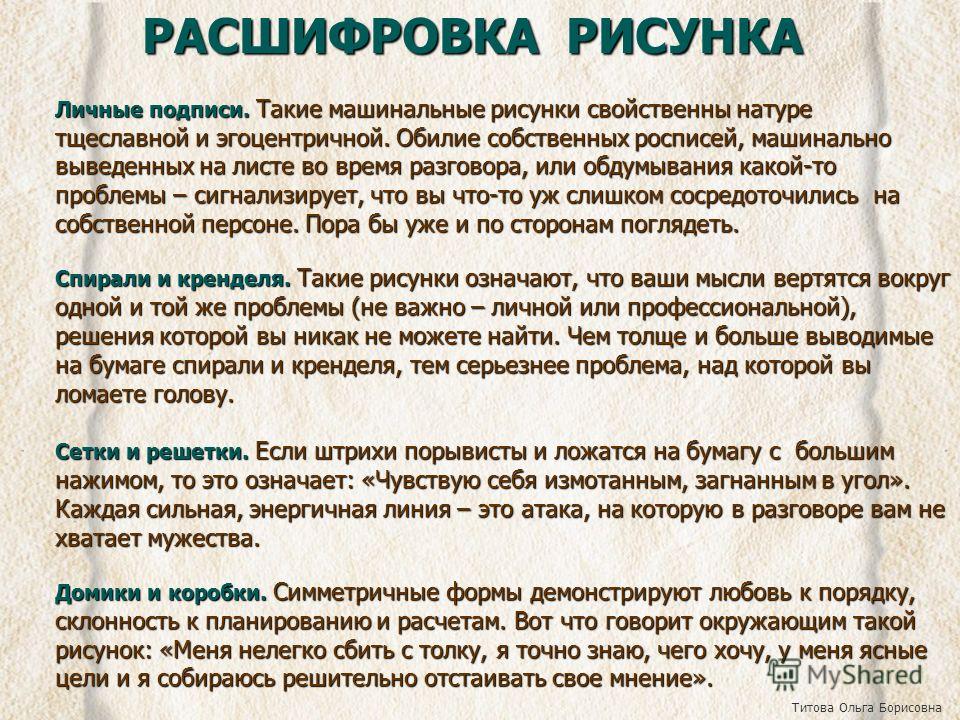 РАСШИФРОВКА РИСУНКА

Личные подписи. Такие машинальные рисунки свойственны натуре тщеславной и эгоцентричной. Обилие собственных росписей, машинально выведенных на листе во время разговора, или обдумывания какой-то проблемы – сигнализирует, что вы что-то уж слишком сосредоточились на собственной персоне. Пора бы уже и по сторонам поглядеть.

Спирали и кренделя. Такие рисунки означают, что ваши мысли вертятся вокруг одной и той же проблемы (не важно – личной или профессиональной), решения которой вы никак не можете найти. Чем толще и больше выводимые на бумаге спирали и кренделя, тем серьезнее проблема, над которой вы ломаете голову.

Сетки и решетки. Если штрихи порывисты и ложатся на бумагу с большим нажимом, то это означает: «Чувствую себя измотанным, загнанным в угол». Каждая сильная, энергичная линия – это атака, на которую в разговоре вам не хватает мужества.

Домики и коробки. Симметричные формы демонстрируют любовь к порядку, склонность к планированию и расчетам. Вот что говорит окружающим такой рисунок: «Меня нелегко сбить с толку, я точно знаю, чего хочу, у меня ясные цели и я собираюсь решительно отстаивать свое мнение».

MyShared

Титова Ольга Борисовна